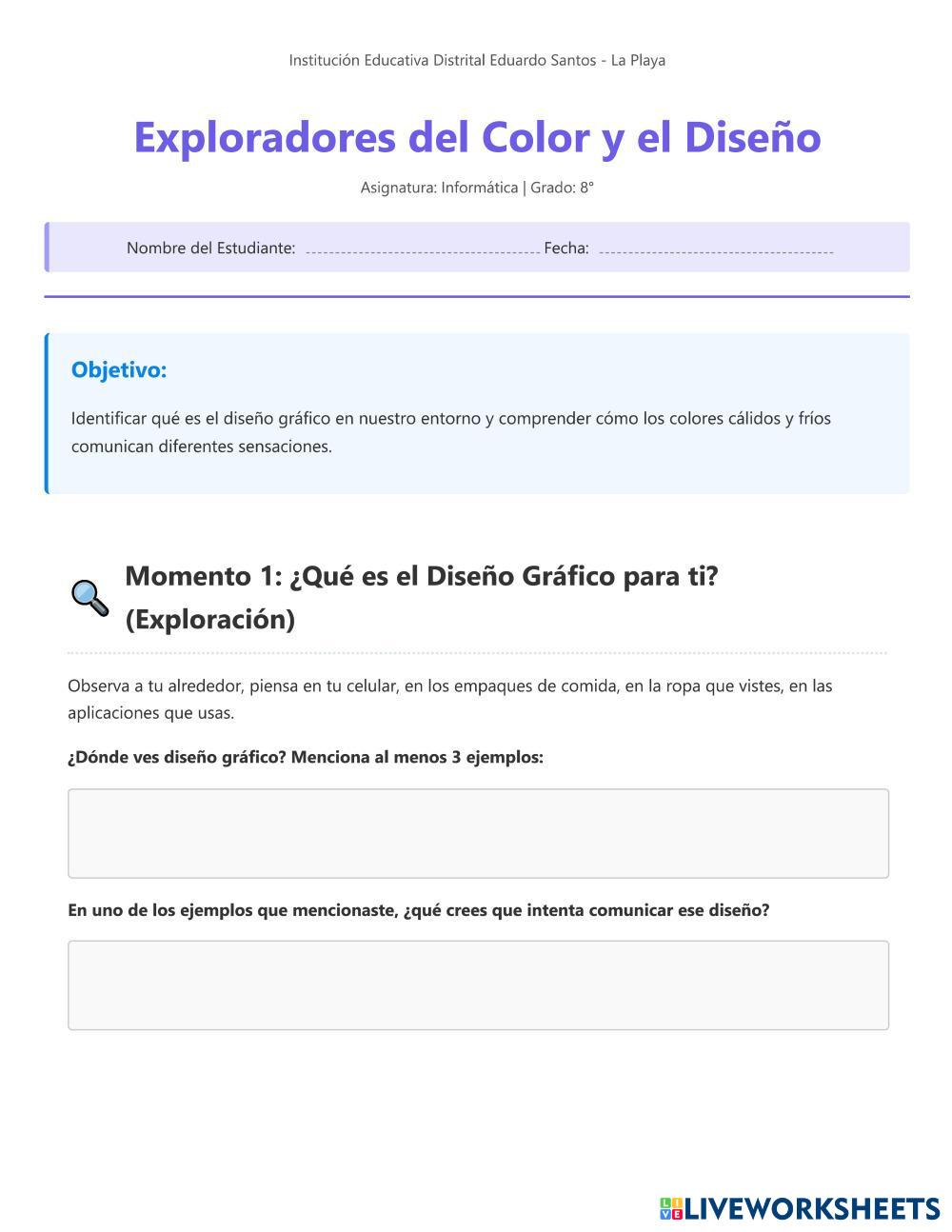 Institución Educativa Distrital Eduardo Santos - La Playa

Exploradores del Color y el Diseño

Asignatura: Informática | Grado: 8°

Nombre del Estudiante: ____ Fecha: ____

Objetivo:

Identificar qué es el diseño gráfico en nuestro entorno y comprender cómo los colores cálidos y fríos comunican diferentes sensaciones.

Momento 1: ¿Qué es el Diseño Gráfico para ti? (Exploración)

Observa a tu alrededor, piensa en tu celular, en los empaques de comida, en la ropa que vistes, en las aplicaciones que usas.

¿Dónde ves diseño gráfico? Menciona al menos 3 ejemplos:

En uno de los ejemplos que mencionaste, ¿qué crees que intenta comunicar ese diseño?

LIVEWORKSHEETS